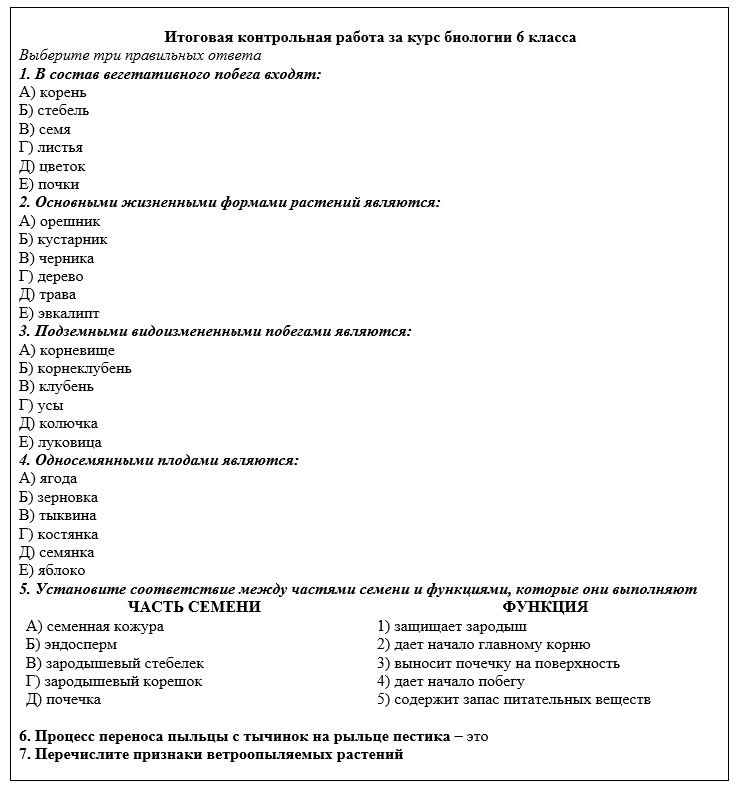 Итоговая контрольная работа за курс биологии 6 класса

Выберите три правильных ответа

1. В состав вегетативного побега входят:
А) корень
Б) стебель
В) семя
Г) листья
Д) цветок
Е) почки

2. Основными жизненными формами растений являются:
А) орешник
Б) кустарник
В) черника
Г) дерево
Д) трава
Е) эвкалипт

3. Подземными видоизмененными побегами являются:
А) корневище
Б) корнеклубень
В) клубень
Г) усы
Д) колючка
Е) луковица

4. Односемянными плодами являются:
А) ягода
Б) зерновка
В) тыквина
Г) костянка
Д) семянка
Е) яблоко

5. Установите соответствие между частями семени и функциями, которые они выполняют

ЧАСТЬ СЕМЕНИ
А) семенная кожура
Б) эндосперм
В) зародышевый стебелек
Г) зародышевый корешок
Д) почечка

ФУНКЦИЯ
1) защищает зародыш
2) дает начало главному корню
3) выносит почечку на поверхность
4) дает начало побегу
5) содержит запас питательных веществ

6. Процесс переноса пыльцы с тычинок на рыльце пестика – это
7. Перечислите признаки ветроопыляемых растений